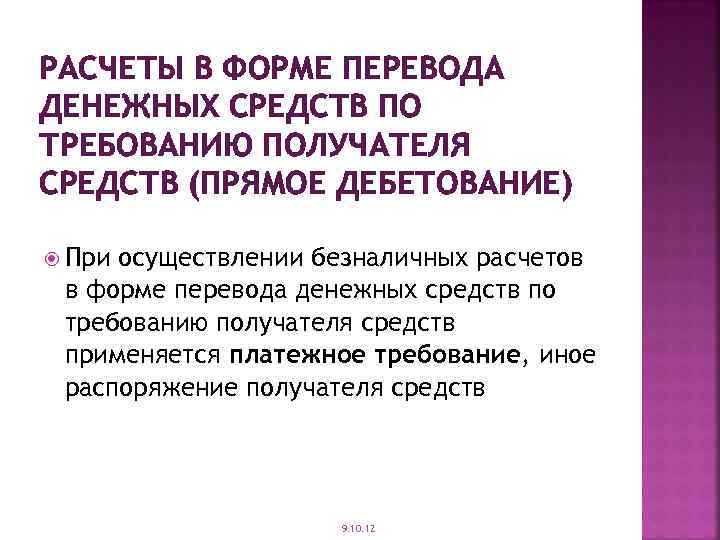 РАСЧЕТЫ В ФОРМЕ ПЕРЕВОДА ДЕНЕЖНЫХ СРЕДСТВ ПО ТРЕБОВАНИЮ ПОЛУЧАТЕЛЯ СРЕДСТВ (ПРЯМОЕ ДЕБЕТОВАНИЕ)

• При осуществлении безналичных расчетов в форме перевода денежных средств по требованию получателя средств применяется платежное требование, иное распоряжение получателя средств

9.10.12